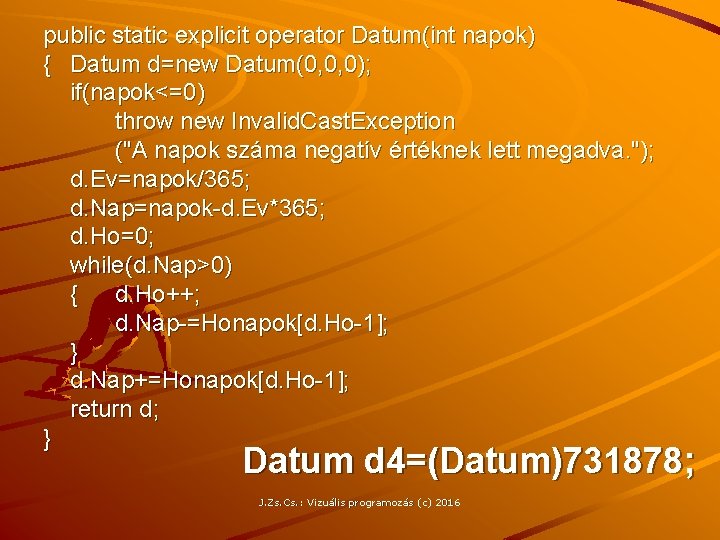 public static explicit operator Datum(int napok)
{ Datum d=new Datum(0,0,0);
if(napok<=0)
throw new InvalidCastException
("A napok száma negatív értéknek lett megadva.");
d.Ev=napok/365;
d.Nap=napok-d.Ev*365;
d.Ho=0;
while(d.Nap>0)
{ d.Ho++;
d.Nap-=Honapok[d.Ho-1];
}
d.Nap+=Honapok[d.Ho-1];
return d;
}

Datum d4=(Datum)731878;

J.Zs.Cs.: Vizuális programozás (c) 2016